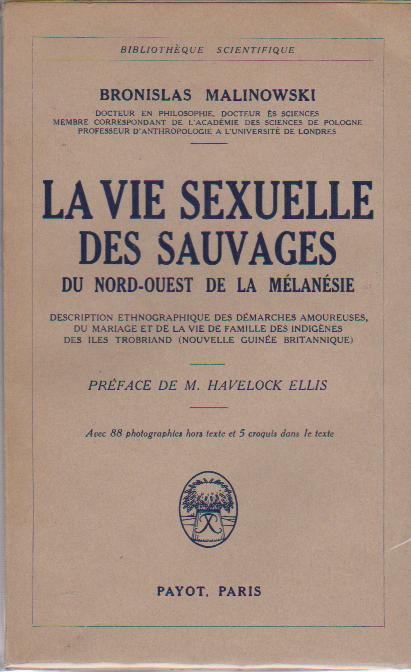 BIBLIOTHÈQUE SCIENTIFIQUE

BRONISLAS MALINOWSKI

DOCTEUR EN PHILOSOPHIE, DOCTEUR ÈS SCIENCES
MEMBRE CORRESPONDANT DE L'ACADÉMIE DES SCIENCES DE POLOGNE
PROFESSEUR D'ANTHROPOLOGIE A L'UNIVERSITÉ DE LONDRES

LA VIE SEXUELLE
DES SAUVAGES
DU NORD-OUEST DE LA MÉLANÉSIE

DESCRIPTION ETHNOGRAPHIQUE DES DÉMARCHES AMOUREUSES, DU MARIAGE ET DE LA VIE DE FAMILLE DES INDIGÈNES DES ILES TROBRIAND (NOUVELLE GUINÉE BRITANNIQUE)

PRÉFACE DE M. HAVELOCK ELLIS

Avec 88 photographies hors texte et 5 croquis dans le texte

PAYOT, PARIS